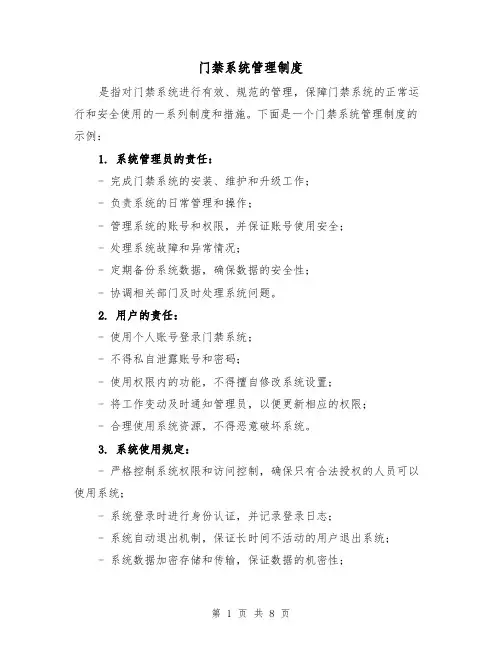 门禁系统管理制度

是指对门禁系统进行有效、规范的管理，保障门禁系统的正常运行和安全使用的一系列制度和措施。下面是一个门禁系统管理制度的示例：

1. 系统管理员的责任：

- 完成门禁系统的安装、维护和升级工作；

- 负责系统的日常管理和操作；

- 管理系统的账号和权限，并保证账号使用安全；

- 处理系统故障和异常情况；

- 定期备份系统数据，确保数据的安全性；

- 协调相关部门及时处理系统问题。

2. 用户的责任：

- 使用个人账号登录门禁系统；

- 不得私自泄露账号和密码；

- 使用权限内的功能，不得擅自修改系统设置；

- 将工作变动及时通知管理员，以便更新相应的权限；

- 合理使用系统资源，不得恶意破坏系统。

3. 系统使用规定：

- 严格控制系统权限和访问控制，确保只有合法授权的人员可以使用系统；

- 系统登录时进行身份认证，并记录登录日志；

- 系统自动退出机制，保证长时间不活动的用户退出系统；

- 系统数据加密存储和传输，保证数据的机密性；

第 1 页 共 8 页